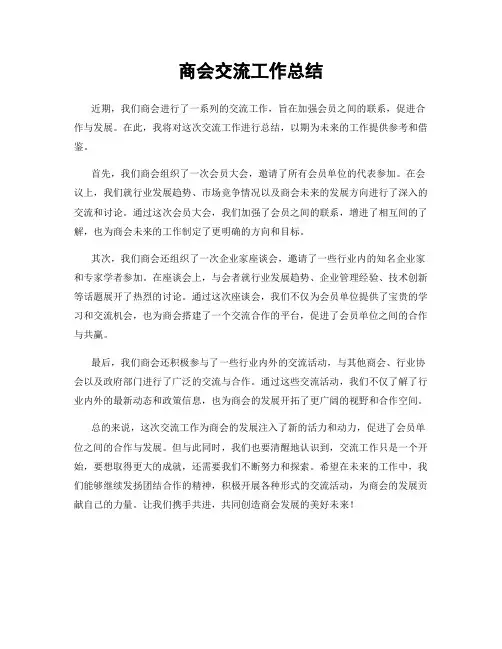 商会交流工作总结

近期，我们商会进行了一系列的交流工作，旨在加强会员之间的联系，促进合作与发展。在此，我将对这次交流工作进行总结，以期为未来的工作提供参考和借鉴。

首先，我们商会组织了一次会员大会，邀请了所有会员单位的代表参加。在会议上，我们就行业发展趋势、市场竞争情况以及商会未来的发展方向进行了深入的交流和讨论。通过这次会员大会，我们加强了会员之间的联系，增进了相互间的了解，也为商会未来的工作制定了更明确的方向和目标。

其次，我们商会还组织了一次企业家座谈会，邀请了一些行业内的知名企业家和专家学者参加。在座谈会上，与会者就行业发展趋势、企业管理经验、技术创新等话题展开了热烈的讨论。通过这次座谈会，我们不仅为会员单位提供了宝贵的学习和交流机会，也为商会搭建了一个交流合作的平台，促进了会员单位之间的合作与共赢。

最后，我们商会还积极参与了一些行业内外的交流活动，与其他商会、行业协会以及政府部门进行了广泛的交流与合作。通过这些交流活动，我们不仅了解了行业内外的最新动态和政策信息，也为商会的发展开拓了更广阔的视野和合作空间。

总的来说，这次交流工作为商会的发展注入了新的活力和动力，促进了会员单位之间的合作与发展。但与此同时，我们也要清醒地认识到，交流工作只是一个开始，要想取得更大的成就，还需要我们不断努力和探索。希望在未来的工作中，我们能够继续发扬团结合作的精神，积极开展各种形式的交流活动，为商会的发展贡献自己的力量。让我们携手共进，共同创造商会发展的美好未来！